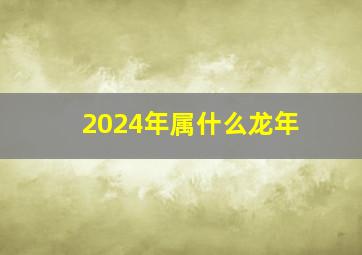 2024年属什么龙年